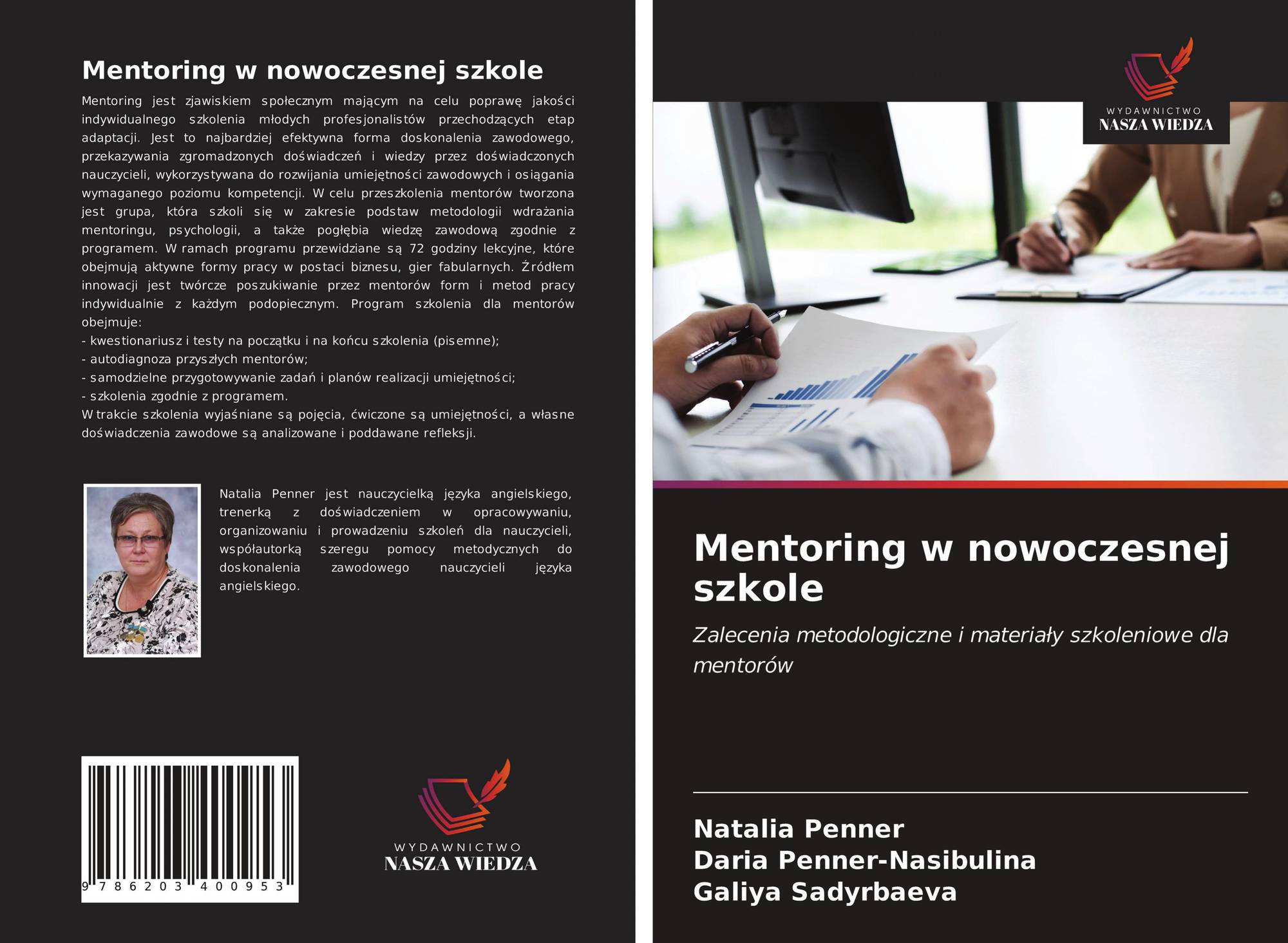 Mentoring w nowoczesnej szkole

Mentoring jest zjawiskiem społecznym mającym na celu poprawę jakości indywidualnego szkolenia młodych profesjonalistów przechodzących etap adaptacji. Jest to najbardziej efektywna forma doskonalenia zawodowego, przekazywania zgromadzonych doświadczeń i wiedzy przez doświadczonych nauczycieli, wykorzystywana do rozwijania umiejętności zawodowych i osiągania wymaganego poziomu kompetencji. W celu przeszkolenia mentorów tworzona jest grupa, która szkoli się w zakresie podstaw metodologii wdrażania mentoringu, psychologii, a także pogłębia wiedzę zawodową zgodnie z programem. W ramach programu przewidziane są 72 godziny lekcyjne, które obejmują aktywne formy pracy w postaci biznesu, gier fabularnych. Źródłem innowacji jest twórcze poszukiwanie przez mentorów form i metod pracy indywidualnie z każdym podopiecznym. Program szkolenia dla mentorów obejmuje:
- kwestionariusz i testy na początku i na końcu szkolenia (pisemne);
- autodiagnoza przyszłych mentorów;
- samodzielne przygotowywanie zadań i planów realizacji umiejętności;
- szkolenia zgodnie z programem.
W trakcie szkolenia wyjaśniane są pojęcia, ćwiczone są umiejętności, a własne doświadczenia zawodowe są analizowane i poddawane refleksji.

Natalia Penner jest nauczycielką języka angielskiego, trenerką z doświadczeniem w opracowywaniu, organizowaniu i prowadzeniu szkoleń dla nauczycieli, współautorką szeregu pomocy metodycznych do doskonalenia zawodowego nauczycieli języka angielskiego.

9 786203 400953

WYDAWNICTWO
NASZA WIEDZA

WYDAWNICTWO
NASZA WIEDZA

Mentoring w nowoczesnej szkole

Zalecenia metodologiczne i materiały szkoleniowe dla mentorów

Natalia Penner
Daria Penner-Nasibulina
Galiya Sadyrbaeva